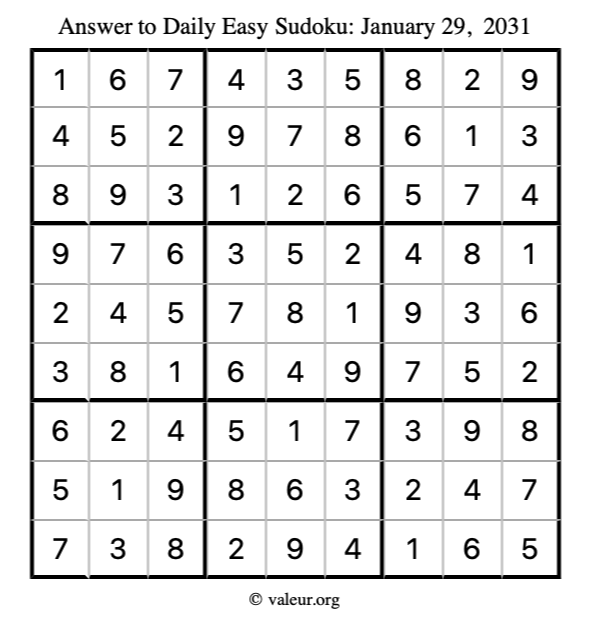 Answer to Daily Easy Sudoku: January 29, 2031

| | | | | | | | | |
|---|---|---|---|---|---|---|---|---|
| 1 | 6 | 7 | 4 | 3 | 5 | 8 | 2 | 9 |
| 4 | 5 | 2 | 9 | 7 | 8 | 6 | 1 | 3 |
| 8 | 9 | 3 | 1 | 2 | 6 | 5 | 7 | 4 |
| 9 | 7 | 6 | 3 | 5 | 2 | 4 | 8 | 1 |
| 2 | 4 | 5 | 7 | 8 | 1 | 9 | 3 | 6 |
| 3 | 8 | 1 | 6 | 4 | 9 | 7 | 5 | 2 |
| 6 | 2 | 4 | 5 | 1 | 7 | 3 | 9 | 8 |
| 5 | 1 | 9 | 8 | 6 | 3 | 2 | 4 | 7 |
| 7 | 3 | 8 | 2 | 9 | 4 | 1 | 6 | 5 |

© valeur.org